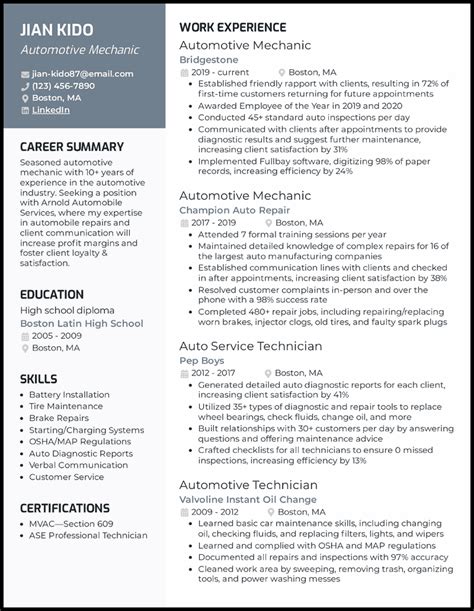 JIAN KIDO
Automotive Mechanic

jian-kido87@email.com
(123) 456-7890
Boston, MA
LinkedIn

CAREER SUMMARY
Seasoned automotive mechanic with 10+ years of experience in the automotive industry. Seeking a position with Arnold Automobile Services, where my expertise in automobile repairs and client communication will increase profit margins and foster client loyalty & satisfaction.

EDUCATION
High school diploma
Boston Latin High School
2005 - 2009
Boston, MA

SKILLS
- Battery Installation
- Tire Maintenance
- Brake Repairs
- Starting/Charging Systems
- OSHA/MAP Regulations
- Auto Diagnostic Reports
- Verbal Communication
- Customer Service

CERTIFICATIONS
- MVAC—Section 609
- ASE Professional Technician

WORK EXPERIENCE
Automotive Mechanic
Bridgestone
2019 - current Boston, MA
- Established friendly rapport with clients, resulting in 72% of first-time customers returning for future appointments
- Awarded Employee of the Year in 2019 and 2020
- Conducted 45+ standard auto inspections per day
- Communicated with clients after appointments to provide diagnostic results and suggest further maintenance, increasing client satisfaction by 31%
- Implemented Fullbay software, digitizing 98% of paper records, increasing efficiency by 24%

Automotive Mechanic
Champion Auto Repair
2017 - 2019 Boston, MA
- Attended 7 formal training sessions per year
- Maintained detailed knowledge of complex repairs for 16 of the largest auto manufacturing companies
- Established communication lines with clients and checked in after appointments, increasing client satisfaction by 38%
- Resolved customer complaints in-person and over the phone with a 98% success rate
- Completed 480+ repair jobs, including repairing/replacing worn brakes, injector clogs, old tires, and faulty spark plugs

Auto Service Technician
Pep Boys
2012 - 2017 Boston, MA
- Generated detailed auto diagnostic reports for each client, increasing client satisfaction by 41%
- Utilized 35+ types of diagnostic and repair tools to replace wheel bearings, check fluids, change oil, and more
- Built relationships with 30+ customers per day by answering questions and offering maintenance advice
- Crafted checklists for all technicians to ensure 0 missed inspections, increasing efficiency by 13%

Automotive Technician
Valvoline Instant Oil Change
2009 - 2012 Boston, MA
- Learned basic car maintenance skills, including changing oil, checking fluids, and replacing filters, lights, and wipers
- Learned and complied with OSHA and MAP regulations
- Documented all repairs and inspections with 97% accuracy
- Cleaned work area by sweeping, removing trash, organizing tools, and power washing messes